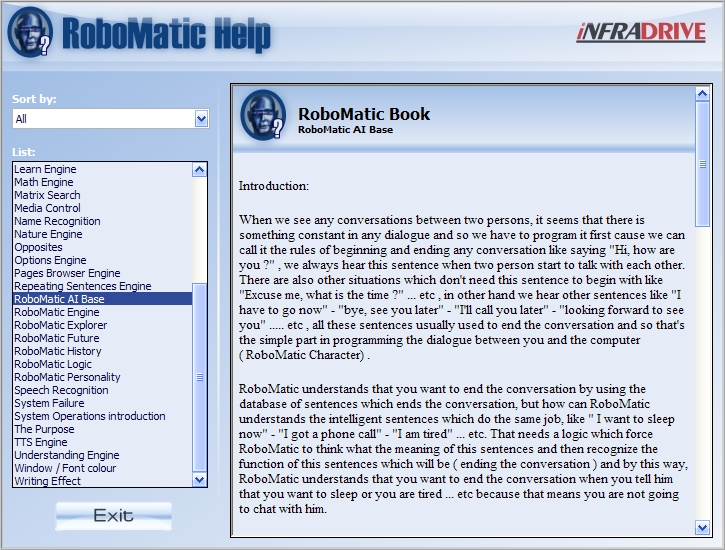 RoboMatic Help

iNFRADRIVE

Sort by:

All

List:

Learn Engine
Math Engine
Matrix Search
Media Control
Name Recognition
Nature Engine
Opposites
Options Engine
Pages Browser Engine
Repeating Sentences Engine
RoboMatic AI Base
RoboMatic Engine
RoboMatic Explorer
RoboMatic Future
RoboMatic History
RoboMatic Logic
RoboMatic Personality
Speech Recognition
System Failure
System Operations introduction
The Purpose
TTS Engine
Understanding Engine
Window / Font colour
Writing Effect

Exit

RoboMatic Book
RoboMatic AI Base

Introduction:

When we see any conversations between two persons, it seems that there is something constant in any dialogue and so we have to program it first cause we can call it the rules of beginning and ending any conversation like saying "Hi, how are you ?" , we always hear this sentence when two person start to talk with each other. There are also other situations which don't need this sentence to begin with like "Excuse me, what is the time ?" ... etc , in other hand we hear other sentences like "I have to go now" - "bye, see you later" - "I'll call you later" - "looking forward to see you" ..... etc , all these sentences usually used to end the conversation and so that's the simple part in programming the dialogue between you and the computer ( RoboMatic Character) .

RoboMatic understands that you want to end the conversation by using the database of sentences which ends the conversation, but how can RoboMatic understands the intelligent sentences which do the same job, like " I want to sleep now" - "I got a phone call" - "I am tired" ... etc. That needs a logic which force RoboMatic to think what the meaning of this sentences and then recognize the function of this sentences which will be ( ending the conversation ) and by this way, RoboMatic understands that you want to end the conversation when you tell him that you want to sleep or you are tired ... etc because that means you are not going to chat with him.